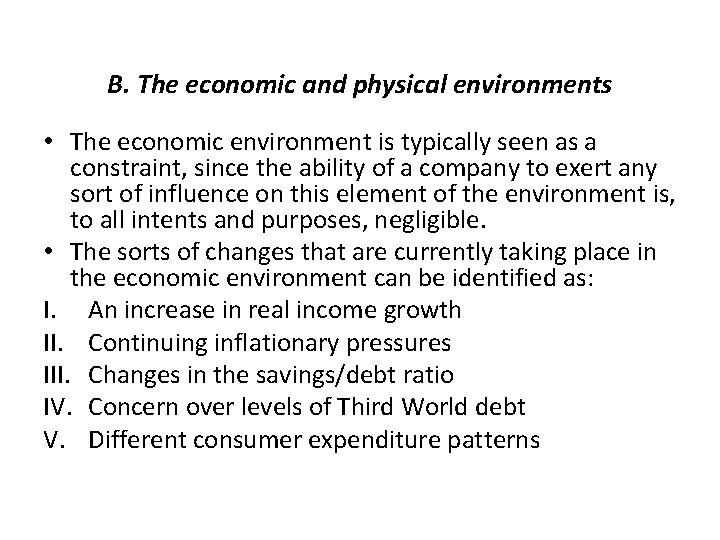 B. The economic and physical environments

• The economic environment is typically seen as a constraint, since the ability of a company to exert any sort of influence on this element of the environment is, to all intents and purposes, negligible.
• The sorts of changes that are currently taking place in the economic environment can be identified as:

I. An increase in real income growth
II. Continuing inflationary pressures
III. Changes in the savings/debt ratio
IV. Concern over levels of Third World debt
V. Different consumer expenditure patterns